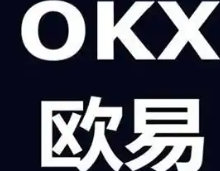 OKX
欧易